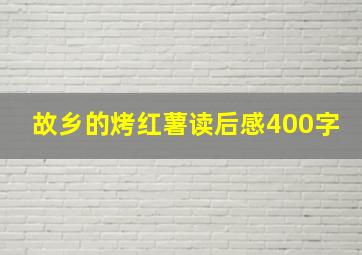 故乡的烤红薯读后感400字